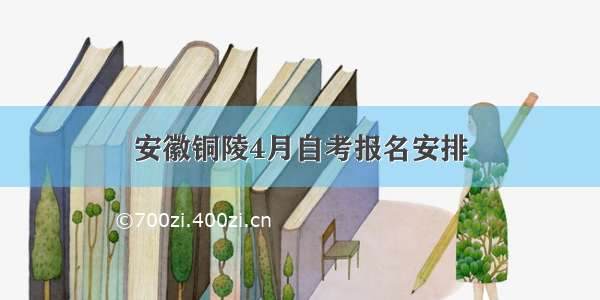 安徽铜陵4月自考报名安排

©700zi.400zi.cn